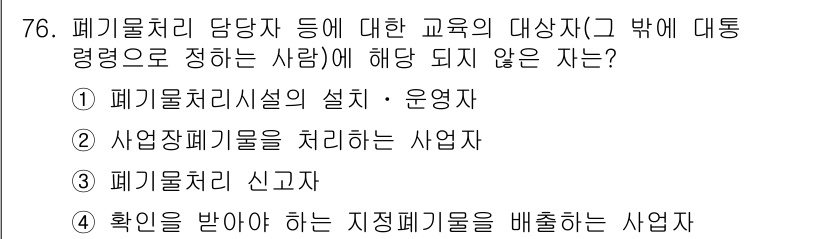 76. 폐기물처리 담당자 등에 대한 교육의 대상자(그 밖에 대통령령으로 정하는 사람)에 해당 되지 않은 자는?

① 폐기물처리시설의 설치 · 운영자

② 사업장폐기물을 처리하는 사업자

③ 폐기물처리 신고자

④ 확인을 받아야 하는 지정폐기물을 배출하는 사업자